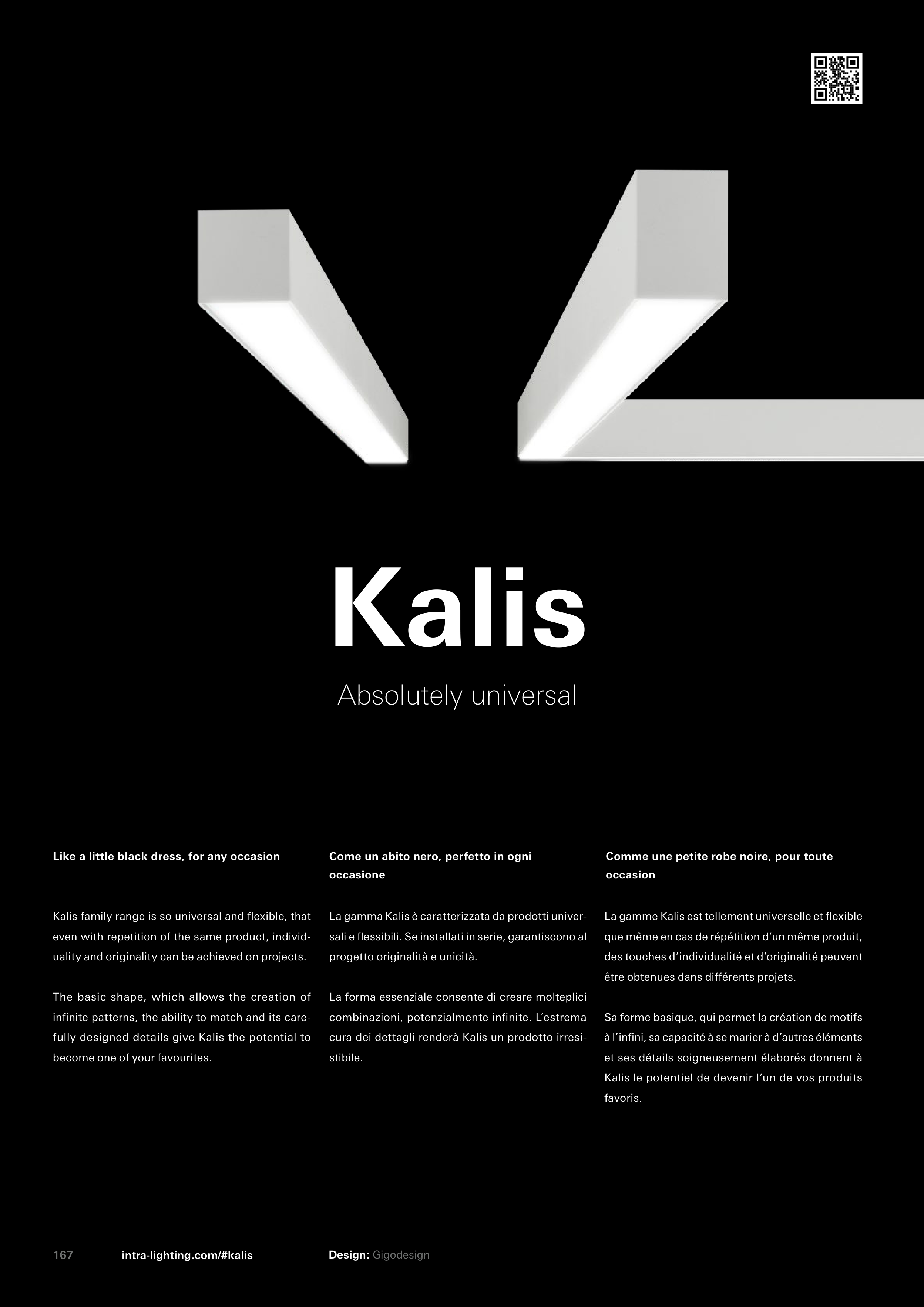 Kalis

Absolutely universal

Like a little black dress, for any occasion

Kalis family range is so universal and flexible, that even with repetition of the same product, individuality and originality can be achieved on projects.

The basic shape, which allows the creation of infinite patterns, the ability to match and its carefully designed details give Kalis the potential to become one of your favourites.

Come un abito nero, perfetto in ogni occasione

La gamma Kalis è caratterizzata da prodotti universali e flessibili. Se installati in serie, garantiscono al progetto originalità e unicità.

La forma essenziale consente di creare molteplici combinazioni, potenzialmente infinite. L'estrema cura dei dettagli renderà Kalis un prodotto irresistibile.

Comme une petite robe noire, pour toute occasion

La gamme Kalis est tellement universelle et flexible que même en cas de répétition d'un même produit, des touches d'individualité et d'originalité peuvent être obtenues dans différents projets.

Sa forme basique, qui permet la création de motifs à l'infini, sa capacité à se marier à d'autres éléments et ses détails soigneusement élaborés donnent à Kalis le potentiel de devenir l'un de vos produits favoris.

167 intra-lighting.com/#kalis Design: Gigodesign